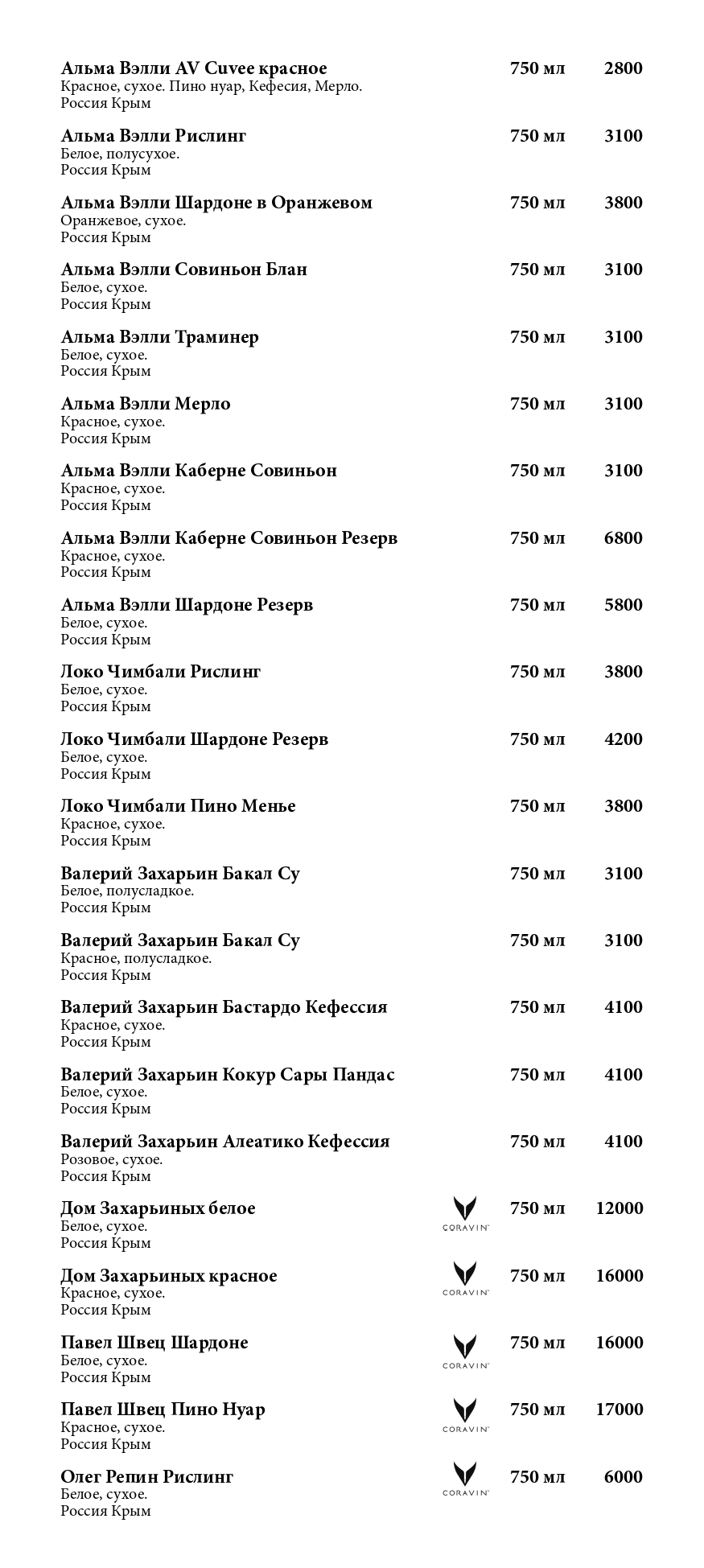 Альма Вэлли AV Cuvee красное 750 мл 2800
Красное, сухое. Пино нуар, Кефесия, Мерло.
Россия Крым

Альма Вэлли Рислинг 750 мл 3100
Белое, полусухое.
Россия Крым

Альма Вэлли Шардоне в Оранжевом 750 мл 3800
Оранжевое, сухое.
Россия Крым

Альма Вэлли Совиньон Блан 750 мл 3100
Белое, сухое.
Россия Крым

Альма Вэлли Траминер 750 мл 3100
Белое, сухое.
Россия Крым

Альма Вэлли Мерло 750 мл 3100
Красное, сухое.
Россия Крым

Альма Вэлли Каберне Совиньон 750 мл 3100
Красное, сухое.
Россия Крым

Альма Вэлли Каберне Совиньон Резерв 750 мл 6800
Красное, сухое.
Россия Крым

Альма Вэлли Шардоне Резерв 750 мл 5800
Белое, сухое.
Россия Крым

Локо Чимбали Рислинг 750 мл 3800
Белое, сухое.
Россия Крым

Локо Чимбали Шардоне Резерв 750 мл 4200
Белое, сухое.
Россия Крым

Локо Чимбали Пино Менье 750 мл 3800
Красное, сухое.
Россия Крым

Валерий Захарьин Бакал Су 750 мл 3100
Белое, полусладкое.
Россия Крым

Валерий Захарьин Бакал Су 750 мл 3100
Красное, полусладкое.
Россия Крым

Валерий Захарьин Бастардо Кефессия 750 мл 4100
Красное, сухое.
Россия Крым

Валерий Захарьин Кокур Сары Пандас 750 мл 4100
Белое, сухое.
Россия Крым

Валерий Захарьин Алеатико Кефессия 750 мл 4100
Розовое, сухое.
Россия Крым

Дом Захарьиных белое CORAVIN 750 мл 12000
Белое, сухое.
Россия Крым

Дом Захарьиных красное CORAVIN 750 мл 16000
Красное, сухое.
Россия Крым

Павел Швец Шардоне CORAVIN 750 мл 16000
Белое, сухое.
Россия Крым

Павел Швец Пино Нуар CORAVIN 750 мл 17000
Красное, сухое.
Россия Крым

Олег Репин Рислинг CORAVIN 750 мл 6000
Белое, сухое.
Россия Крым